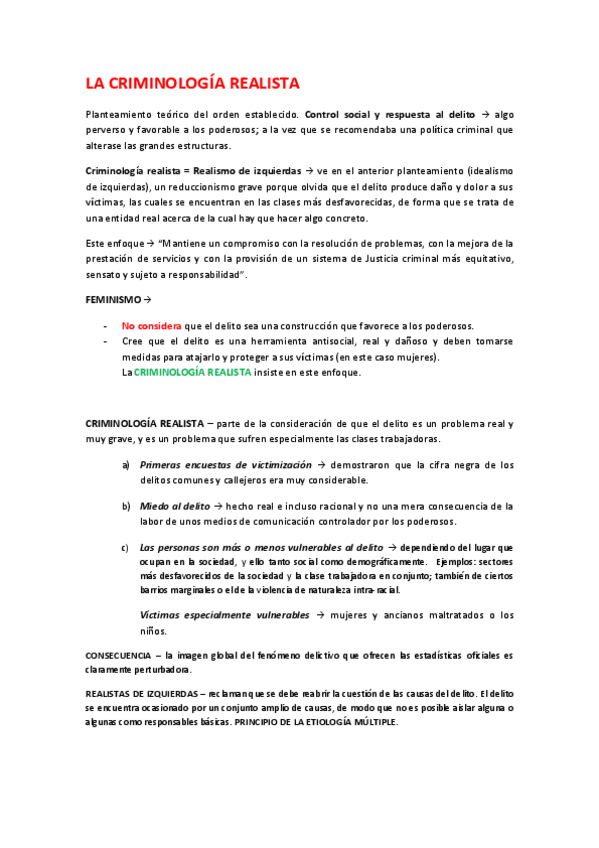 LA CRIMINOLOGÍA REALISTA

Planteamiento teórico del orden establecido. Control social y respuesta al delito → algo perverso y favorable a los poderosos; a la vez que se recomendaba una política criminal que alterase las grandes estructuras.

Criminología realista = Realismo de izquierdas → ve en el anterior planteamiento (idealismo de izquierdas), un reduccionismo grave porque olvida que el delito produce daño y dolor a sus víctimas, las cuales se encuentran en las clases más desfavorecidas, de forma que se trata de una entidad real acerca de la cual hay que hacer algo concreto.

Este enfoque → "Mantiene un compromiso con la resolución de problemas, con la mejora de la prestación de servicios y con la provisión de un sistema de Justicia criminal más equitativo, sensato y sujeto a responsabilidad".

FEMINISMO →

- No considera que el delito sea una construcción que favorece a los poderosos.
- Cree que el delito es una herramienta antisocial, real y dañoso y deben tomarse medidas para atajarlo y proteger a sus víctimas (en este caso mujeres).
La CRIMINOLOGÍA REALISTA insiste en este enfoque.

CRIMINOLOGÍA REALISTA – parte de la consideración de que el delito es un problema real y muy grave, y es un problema que sufren especialmente las clases trabajadoras.

a) Primeras encuestas de victimización → demostraron que la cifra negra de los delitos comunes y callejeros era muy considerable.

b) Miedo al delito → hecho real e incluso racional y no una mera consecuencia de la labor de unos medios de comunicación controlador por los poderosos.

c) Las personas son más o menos vulnerables al delito → dependiendo del lugar que ocupan en la sociedad, y ello tanto social como demográficamente. Ejemplos: sectores más desfavorecidos de la sociedad y la clase trabajadora en conjunto; también de ciertos barrios marginales o el de la violencia de naturaleza intra-racial.

Víctimas especialmente vulnerables → mujeres y ancianos maltratados o los niños.

CONSECUENCIA – la imagen global del fenómeno delictivo que ofrecen las estadísticas oficiales es claramente perturbadora.

REALISTAS DE IZQUIERDAS – reclaman que se debe reabrir la cuestión de las causas del delito. El delito se encuentra ocasionado por un conjunto amplio de causas, de modo que no es posible aislar alguna o algunas como responsables básicas. PRINCIPIO DE LA ETIOLOGÍA MÚLTIPLE.